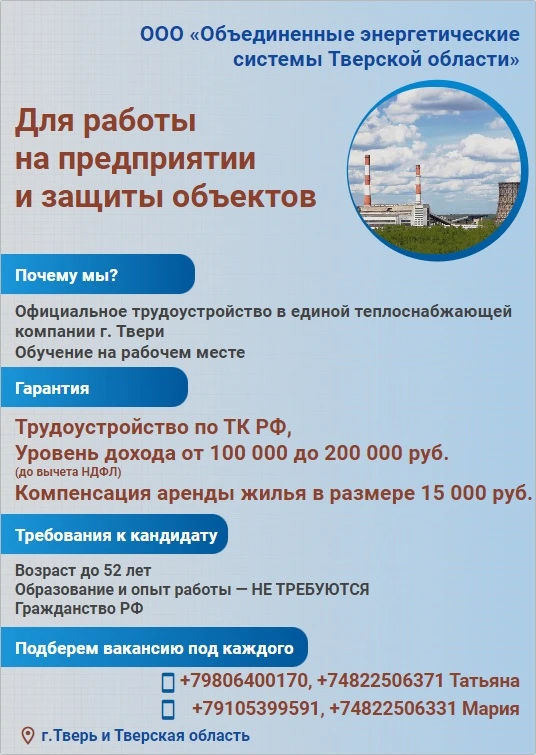 ООО «Объединенные энергетические системы Тверской области»

Для работы на предприятии и защиты объектов

Почему мы?

Официальное трудоустройство в единой теплоснабжающей компании г. Твери
Обучение на рабочем месте

Гарантия

Трудоустройство по ТК РФ,
Уровень дохода от 100 000 до 200 000 руб.
(до вычета НДФЛ)
Компенсация аренды жилья в размере 15 000 руб.

Требования к кандидату

Возраст до 52 лет
Образование и опыт работы — НЕ ТРЕБУЮТСЯ
Гражданство РФ

Подберем вакансию под каждого

+79806400170, +74822506371 Татьяна
+79105399591, +74822506331 Мария

г.Тверь и Тверская область